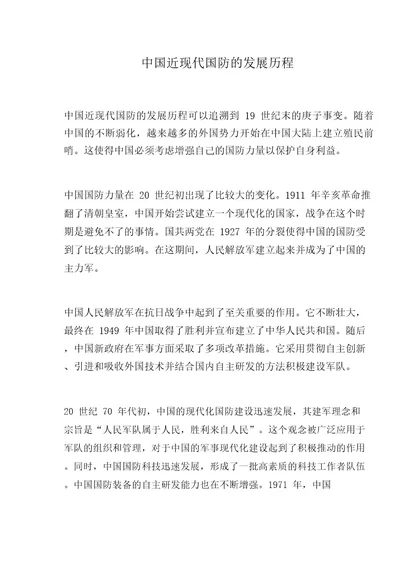 中国近现代国防的发展历程

中国近现代国防的发展历程可以追溯到 19 世纪末的庚子事变。随着中国的不断弱化，越来越多的外国势力开始在中国大陆上建立殖民前哨。这使得中国必须考虑增强自己的国防力量以保护自身利益。

中国国防力量在 20 世纪初出现了比较大的变化。1911 年辛亥革命推翻了清朝皇室，中国开始尝试建立一个现代化的国家，战争在这个时期是避免不了的事情。国共两党在 1927 年的分裂使得中国的国防受到了比较大的影响。在这期间，人民解放军建立起来并成为了中国的主力军。

中国人民解放军在抗日战争中起到了至关重要的作用。它不断壮大，最终在 1949 年中国取得了胜利并宣布建立了中华人民共和国。随后，中国新政府在军事方面采取了多项改革措施。它采用贯彻自主创新、引进和吸收外国技术并结合国内自主研发的方法积极建设军队。

20 世纪 70 年代初，中国的现代化国防建设迅速发展，其建军理念和宗旨是“人民军队属于人民，胜利来自人民”。这个观念被广泛应用于军队的组织和管理，对于中国的军事现代化建设起到了积极推动的作用。同时，中国国防科技迅速发展，形成了一批高素质的科技工作者队伍。中国国防装备的自主研发能力也在不断增强。1971 年，中国